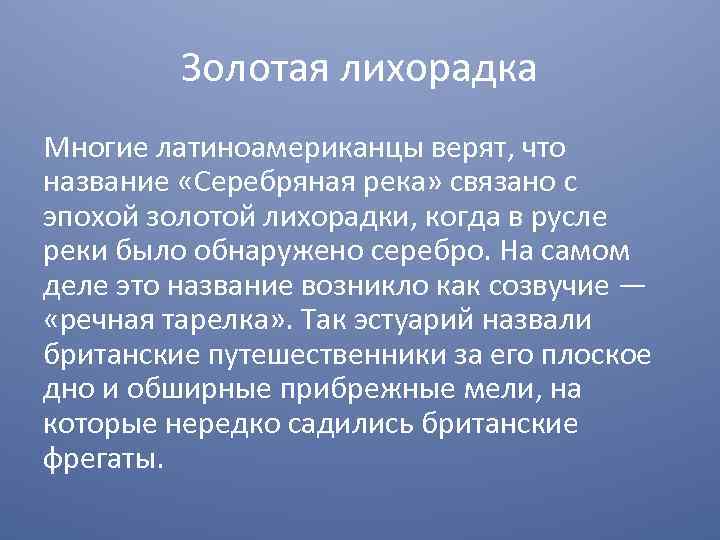 Золотая лихорадка

Многие латиноамериканцы верят, что название «Серебряная река» связано с эпохой золотой лихорадки, когда в русле реки было обнаружено серебро. На самом деле это название возникло как созвучие — «речная тарелка». Так эстуарий назвали британские путешественники за его плоское дно и обширные прибрежные мели, на которые нередко садились британские фрегаты.